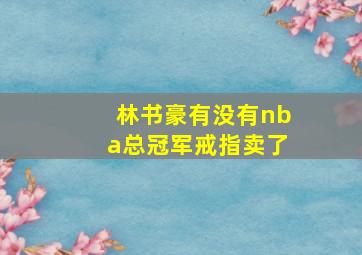 林书豪有没有nba总冠军戒指卖了